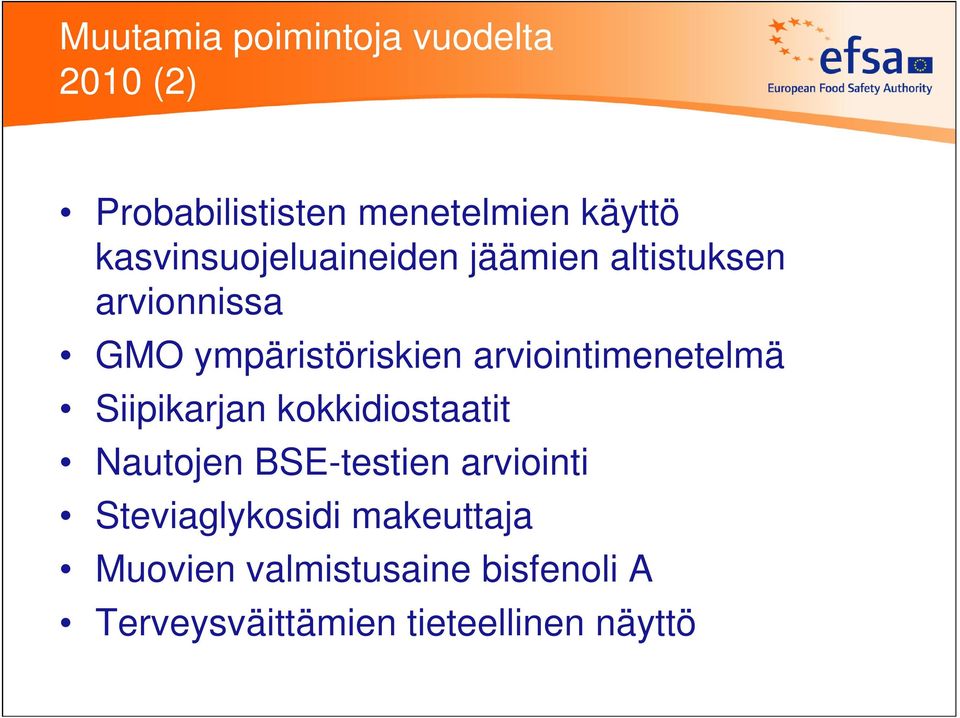 Muutamia poimintoja vuodelta 2010 (2)

efsa
European Food Safety Authority

• Probabilististen menetelmien käyttö kasvinsuojeluaineiden jäämien altistuksen arvionnissa
• GMO ympäristöriskien arviointimenetelmä
• Siipikarjan kokkidiostaatit
• Nautojen BSE-testien arviointi
• Steviaglykosidi makeuttaja
• Muovien valmistusaine bisfenoli A
• Terveysväittämien tieteellinen näyttö